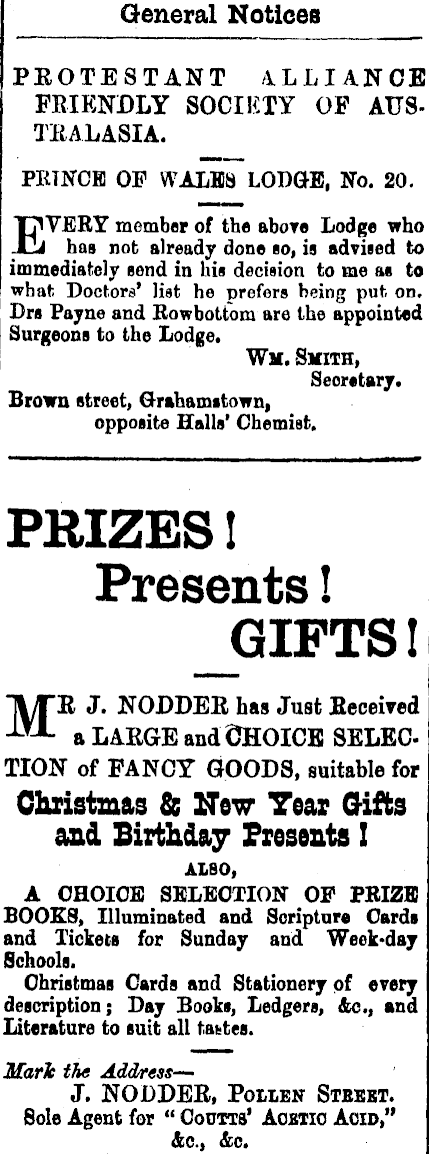 General Notices

PROTESTANT ALLIANCE FRIENDLY SOCIETY OF AUSTRALASIA.

PRINCE OF WALES LODGE, No. 20.

EVERY member of the above Lodge who has not already done so, is advised to immediately send in his decision to me as to what Doctors' list he prefers being put on. Drs Payne and Rowbottom are the appointed Surgeons to the Lodge.

WM. SMITH,
Secretary.

Brown street, Grahamstown,
opposite Halls' Chemist.

PRIZES!
Presents!
GIFTS!

MR J. NODDER has Just Received a LARGE and CHOICE SELECTION of FANCY GOODS, suitable for

Christmas & New Year Gifts and Birthday Presents!

ALSO,

A CHOICE SELECTION OF PRIZE BOOKS, Illuminated and Scripture Cards and Tickets for Sunday and Week-day Schools.

Christmas Cards and Stationery of every description; Day Books, Ledgers, &c., and Literature to suit all tastes.

Mark the Address—
J. NODDER, POLLEN STREET.
Sole Agent for "COUTTS' ACETIC ACID,"
&c., &c.